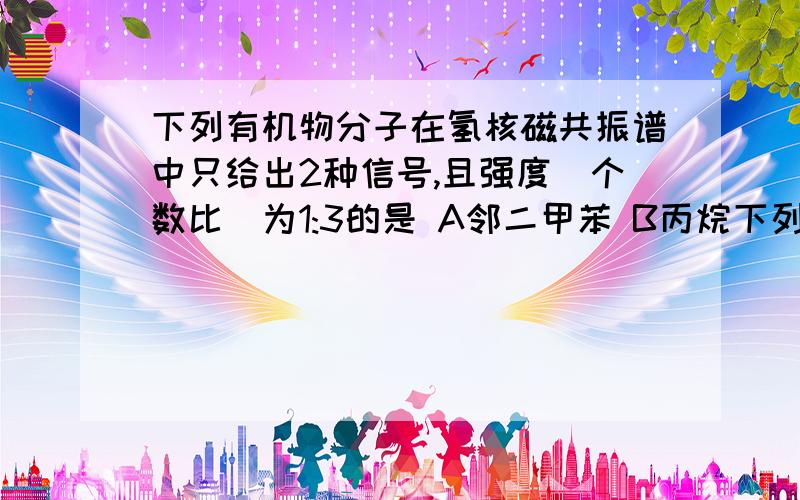 下列有机物分子在氢核磁共振谱中只给出2种信号,且强度(个数比)为1:3的是 A邻二甲苯 B丙烷下列